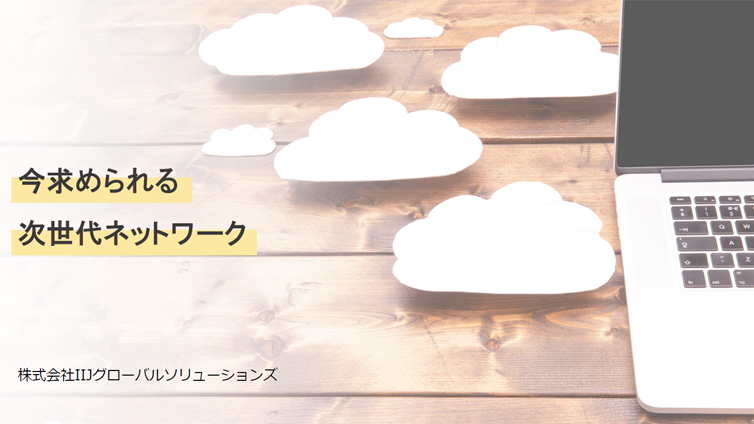 今求められる
次世代ネットワーク

株式会社IIJグローバルソリューションズ